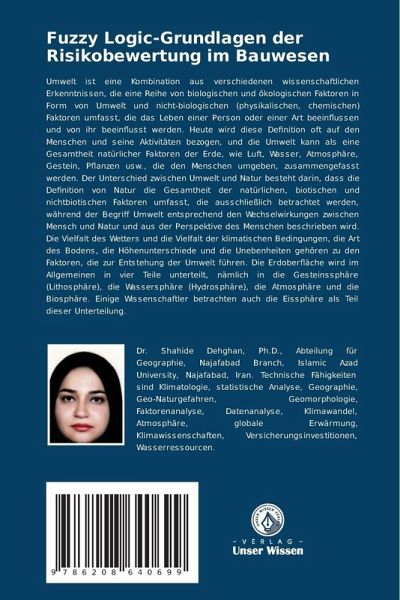 Fuzzy Logic-Grundlagen der Risikobewertung im Bauwesen

Umwelt ist eine Kombination aus verschiedenen wissenschaftlichen Erkenntnissen, die eine Reihe von biologischen und ökologischen Faktoren in Form von Umwelt und nicht-biologischen (physikalischen, chemischen) Faktoren umfasst, die das Leben einer Person oder einer Art beeinflussen und von ihr beeinflusst werden. Heute wird diese Definition oft auf den Menschen und seine Aktivitäten bezogen, und die Umwelt kann als eine Gesamtheit natürlicher Faktoren der Erde, wie Luft, Wasser, Atmosphäre, Gestein, Pflanzen usw., die den Menschen umgeben, zusammengefasst werden. Der Unterschied zwischen Umwelt und Natur besteht darin, dass die Definition von Natur die Gesamtheit der natürlichen, biotischen und nichtbiotischen Faktoren umfasst, die ausschließlich betrachtet werden, während der Begriff Umwelt entsprechend den Wechselwirkungen zwischen Mensch und Natur und aus der Perspektive des Menschen beschrieben wird. Die Vielfalt des Wetters und die Vielfalt der klimatischen Bedingungen, die Art des Bodens, die Höhenunterschiede und die Unebenheiten gehören zu den Faktoren, die zur Entstehung der Umwelt führen. Die Erdoberfläche wird im Allgemeinen in vier Teile unterteilt, nämlich in die Gesteinssphäre (Lithosphäre), die Wassersphäre (Hydrosphäre), die Atmosphäre und die Biosphäre. Einige Wissenschaftler betrachten auch die Eissphäre als Teil dieser Unterteilung.

Dr. Shahide Dehghan, Ph.D., Abteilung für Geographie, Najafabad Branch, Islamic Azad University, Najafabad, Iran. Technische Fähigkeiten sind Klimatologie, statistische Analyse, Geographie, Geo-Naturgefahren, Geomorphologie, Faktorenanalyse, Datenanalyse, Klimawandel, Atmosphäre, globale Erwärmung, Klimawissenschaften, Versicherungsinvestitionen, Wasserressourcen.

9 786208 640699

UNSER WISSEN VERLAG
- VERLAG -
Unser Wissen